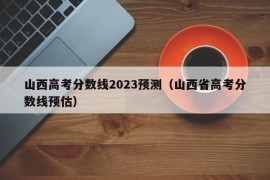 山西高考分数线2023预测（山西省高考分数线预估）